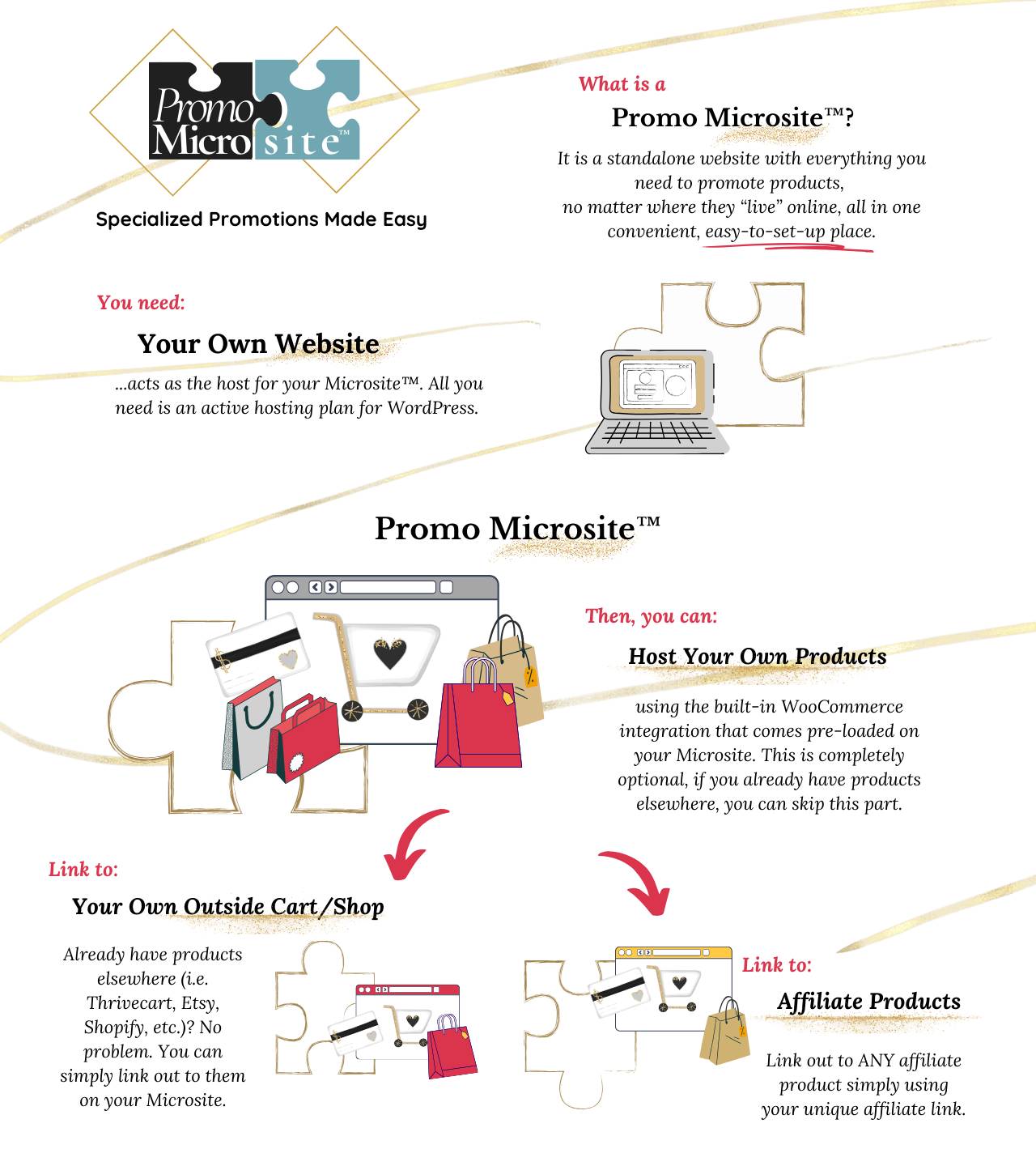 Promo Microsite™

Specialized Promotions Made Easy

What is a

Promo Microsite™?

It is a standalone website with everything you need to promote products, no matter where they "live" online, all in one convenient, easy-to-set-up place.

You need:

Your Own Website

...acts as the host for your Microsite™. All you need is an active hosting plan for WordPress.

Promo Microsite™

Then, you can:

Host Your Own Products

using the built-in WooCommerce integration that comes pre-loaded on your Microsite. This is completely optional, if you already have products elsewhere, you can skip this part.

Link to:

Your Own Outside Cart/Shop

Already have products elsewhere (i.e. Thrivecart, Etsy, Shopify, etc.)? No problem. You can simply link out to them on your Microsite.

Link to:

Affiliate Products

Link out to ANY affiliate product simply using your unique affiliate link.